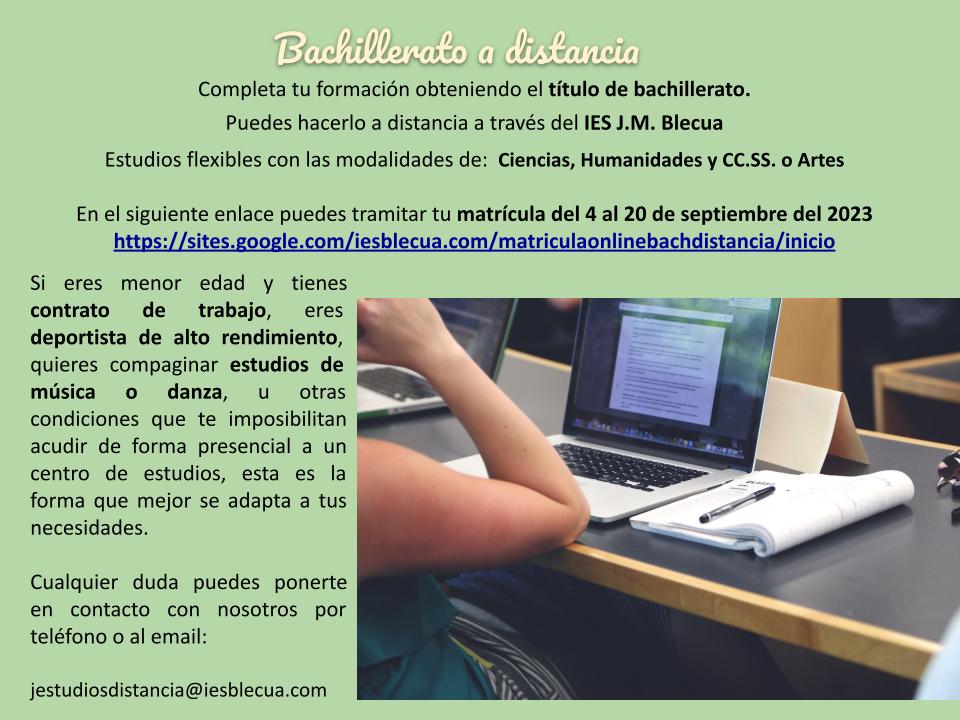 Bachillerato a distancia

Completa tu formación obteniendo el título de bachillerato.

Puedes hacerlo a distancia a través del IES J.M. Blecua

Estudios flexibles con las modalidades de: Ciencias, Humanidades y CC.SS. o Artes

En el siguiente enlace puedes tramitar tu matrícula del 4 al 20 de septiembre del 2023
https://sites.google.com/iesblecua.com/matriculaonlinebachdistancia/inicio

Si eres menor edad y tienes contrato de trabajo, eres deportista de alto rendimiento, quieres compaginar estudios de música o danza, u otras condiciones que te imposibilitan acudir de forma presencial a un centro de estudios, esta es la forma que mejor se adapta a tus necesidades.

Cualquier duda puedes ponerte en contacto con nosotros por teléfono o al email:

jestudiosdistancia@iesblecua.com